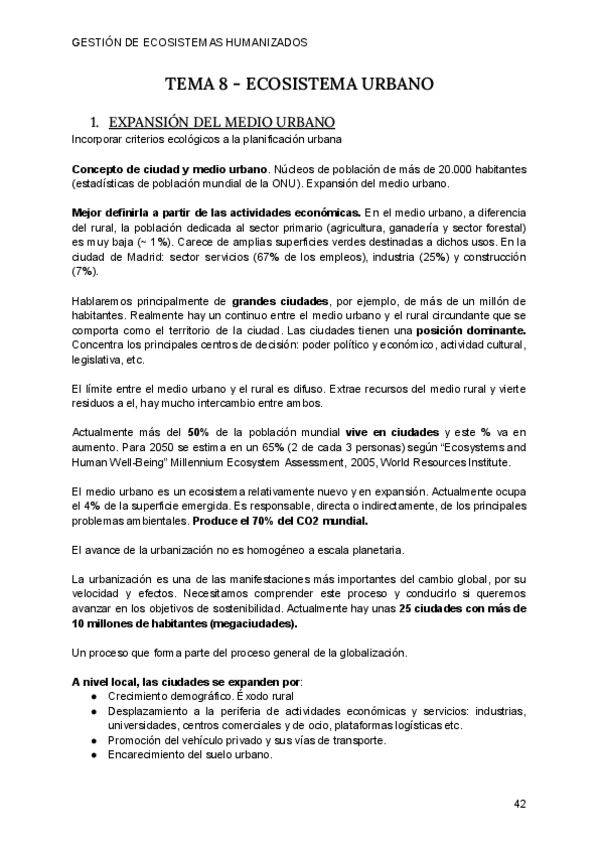 GESTIÓN DE ECOSISTEMAS HUMANIZADOS

TEMA 8 - ECOSISTEMA URBANO

1. EXPANSIÓN DEL MEDIO URBANO
Incorporar criterios ecológicos a la planificación urbana

Concepto de ciudad y medio urbano. Núcleos de población de más de 20.000 habitantes (estadísticas de población mundial de la ONU). Expansión del medio urbano.

Mejor definirla a partir de las actividades económicas. En el medio urbano, a diferencia del rural, la población dedicada al sector primario (agricultura, ganadería y sector forestal) es muy baja (~ 1%). Carece de amplias superficies verdes destinadas a dichos usos. En la ciudad de Madrid: sector servicios (67% de los empleos), industria (25%) y construcción (7%).

Hablaremos principalmente de grandes ciudades, por ejemplo, de más de un millón de habitantes. Realmente hay un continuo entre el medio urbano y el rural circundante que se comporta como el territorio de la ciudad. Las ciudades tienen una posición dominante. Concentra los principales centros de decisión: poder político y económico, actividad cultural, legislativa, etc.

El límite entre el medio urbano y el rural es difuso. Extrae recursos del medio rural y vierte residuos a el, hay mucho intercambio entre ambos.

Actualmente más del 50% de la población mundial vive en ciudades y este % va en aumento. Para 2050 se estima en un 65% (2 de cada 3 personas) según "Ecosystems and Human Well-Being" Millennium Ecosystem Assessment, 2005, World Resources Institute.

El medio urbano es un ecosistema relativamente nuevo y en expansión. Actualmente ocupa el 4% de la superficie emergida. Es responsable, directa o indirectamente, de los principales problemas ambientales. Produce el 70% del CO2 mundial.

El avance de la urbanización no es homogéneo a escala planetaria.

La urbanización es una de las manifestaciones más importantes del cambio global, por su velocidad y efectos. Necesitamos comprender este proceso y conducirlo si queremos avanzar en los objetivos de sostenibilidad. Actualmente hay unas 25 ciudades con más de 10 millones de habitantes (megaciudades).

Un proceso que forma parte del proceso general de la globalización.

A nivel local, las ciudades se expanden por:
● Crecimiento demográfico. Éxodo rural
● Desplazamiento a la periferia de actividades económicas y servicios: industrias, universidades, centros comerciales y de ocio, plataformas logísticas etc.
● Promoción del vehículo privado y sus vías de transporte.
● Encarecimiento del suelo urbano.

42